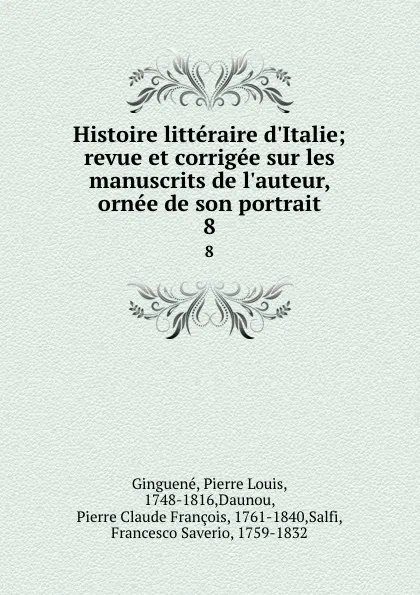 Histoire littéraire d'Italie; revue et corrigée sur les manuscrits de l'auteur, ornée de son portrait
8
8

Ginguené, Pierre Louis, 1748-1816,Daunou, Pierre Claude François, 1761-1840,Salfi, Francesco Saverio, 1759-1832